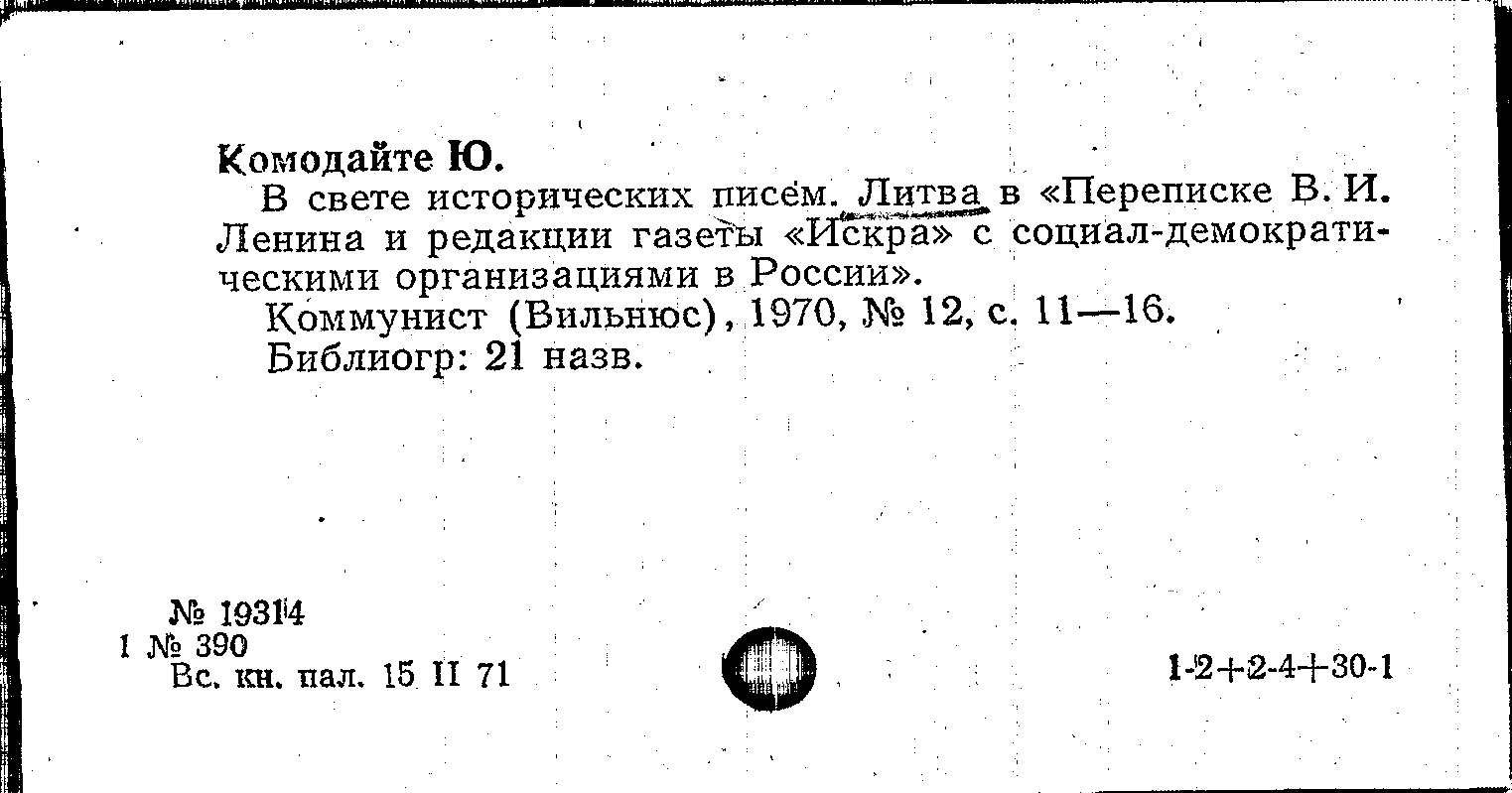 Комодайте Ю.

В свете исторических писем. Литва в «Переписке В. И. Ленина и редакции газеты «Искра» с социал-демократическими организациями в России».

Коммунист (Вильнюс), 1970, № 12, с. 11—16.

Библиогр: 21 назв.

№ 19314
1 № 390
Вс. кн. пал. 15 II 71

1-2+2-4+30-1